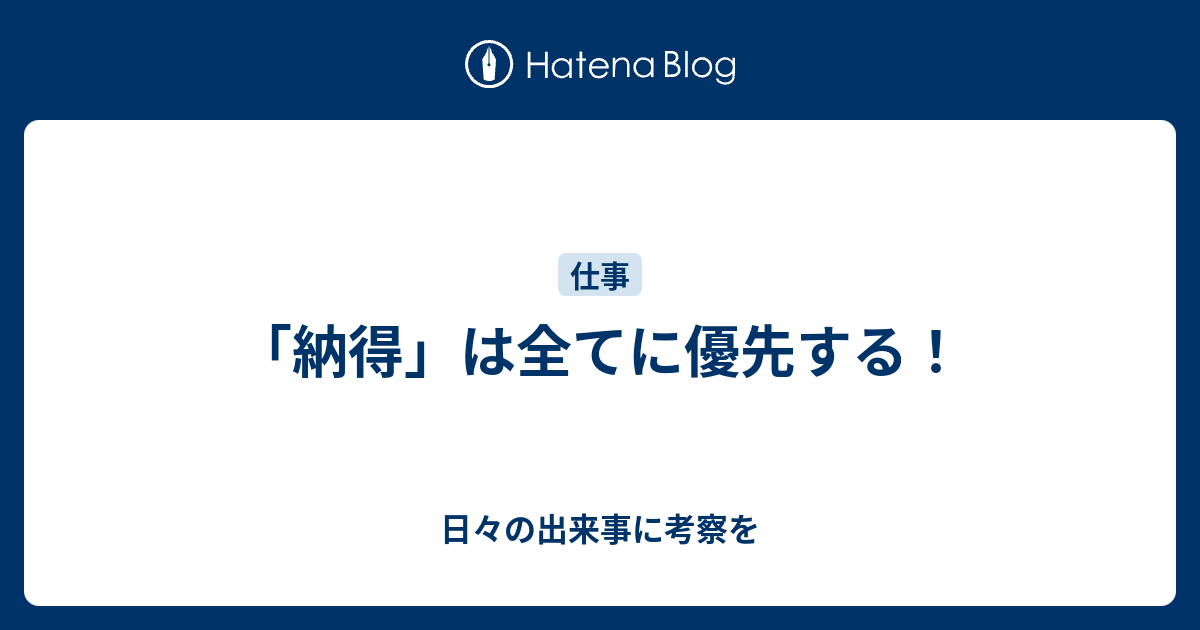 Hatena Blog

仕事

「納得」は全てに優先する！

日々の出来事に考察を